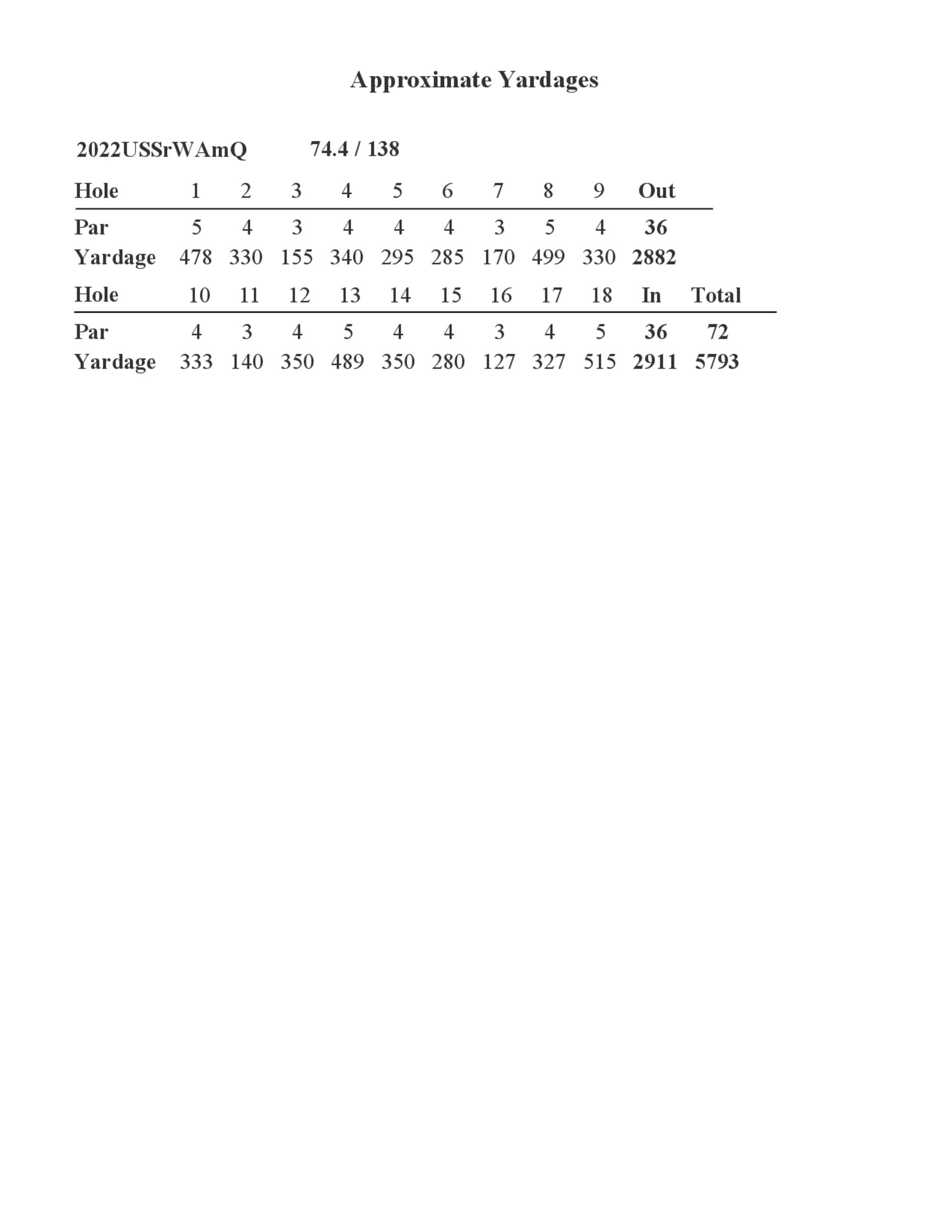 Approximate Yardages

2022USSrWAmQ 74.4 / 138

| Hole | 1 | 2 | 3 | 4 | 5 | 6 | 7 | 8 | 9 | Out |
|---|---|---|---|---|---|---|---|---|---|---|
| Par | 5 | 4 | 3 | 4 | 4 | 4 | 3 | 5 | 4 | 36 |
| Yardage | 478 | 330 | 155 | 340 | 295 | 285 | 170 | 499 | 330 | 2882 |

| Hole | 10 | 11 | 12 | 13 | 14 | 15 | 16 | 17 | 18 | In | Total |
|---|---|---|---|---|---|---|---|---|---|---|---|
| Par | 4 | 3 | 4 | 5 | 4 | 4 | 3 | 4 | 5 | 36 | 72 |
| Yardage | 333 | 140 | 350 | 489 | 350 | 280 | 127 | 327 | 515 | 2911 | 5793 |